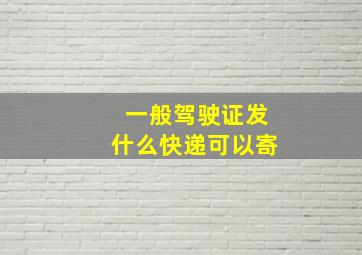 一般驾驶证发
什么快递可以寄